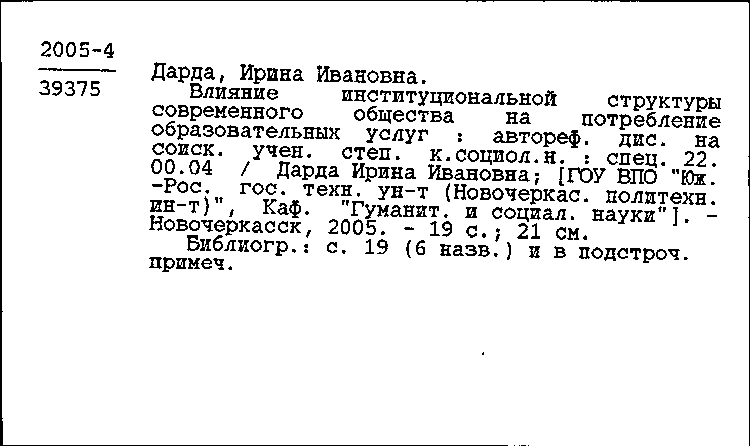 2005-4

39375

Дарда, Ирина Ивановна.
Влияние институциональной структуры современного общества на потребление образовательных услуг : автореф. дис. на соиск. учен. степ. к.социол.н. : спец. 22.00.04 / Дарда Ирина Ивановна; [ГОУ ВПО "Юж.-Рос. гос. техн. ун-т (Новочеркас. политехн. ин-т)", Каф. "Гуманит. и социал. науки"]. - Новочеркасск, 2005. - 19 с.; 21 см.
Библиогр.: с. 19 (6 назв.) и в подстроч. примеч.